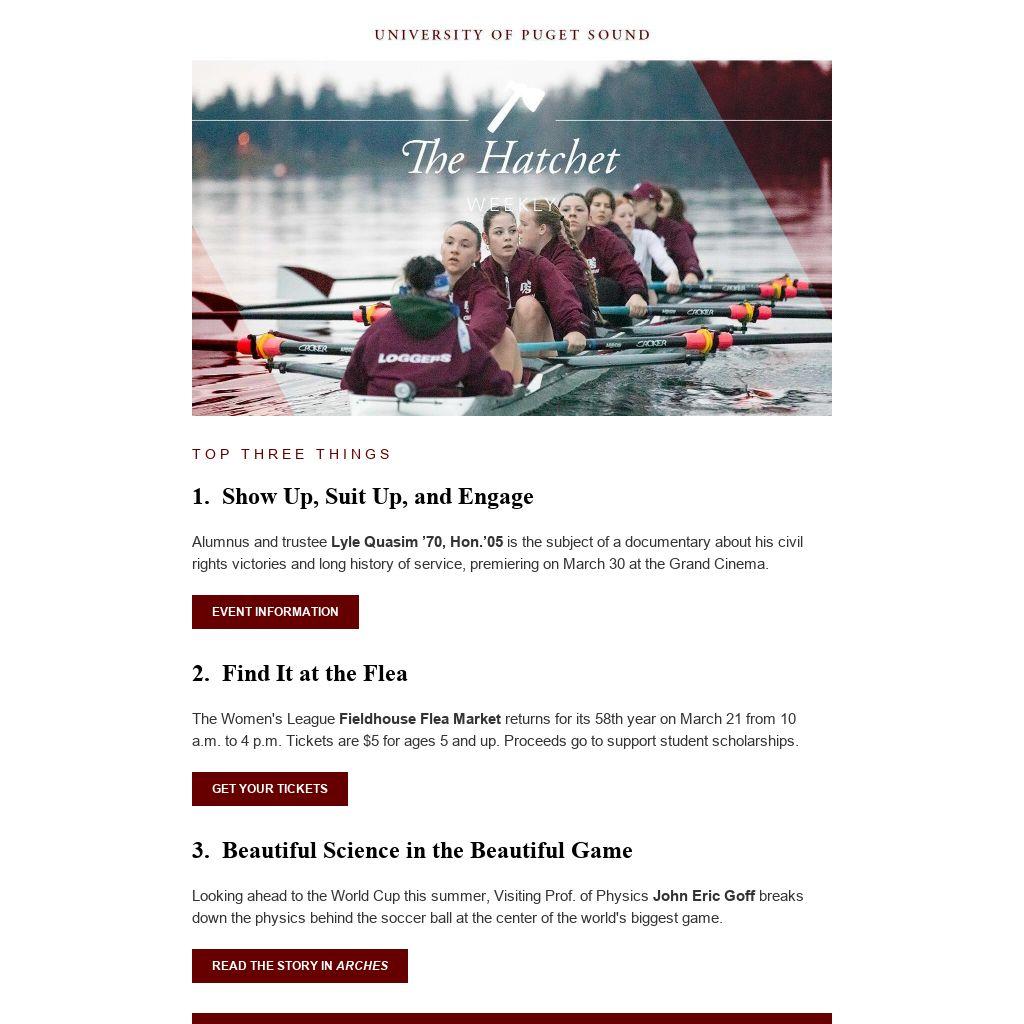 UNIVERSITY OF PUGET SOUND

The Hatchet

WEEKLY

LOGGERS

TOP THREE THINGS

1. Show Up, Suit Up, and Engage

Alumnus and trustee Lyle Quasim '70, Hon.'05 is the subject of a documentary about his civil rights victories and long history of service, premiering on March 30 at the Grand Cinema.

EVENT INFORMATION

2. Find It at the Flea

The Women's League Fieldhouse Flea Market returns for its 58th year on March 21 from 10 a.m. to 4 p.m. Tickets are $5 for ages 5 and up. Proceeds go to support student scholarships.

GET YOUR TICKETS

3. Beautiful Science in the Beautiful Game

Looking ahead to the World Cup this summer, Visiting Prof. of Physics John Eric Goff breaks down the physics behind the soccer ball at the center of the world's biggest game.

READ THE STORY IN ARCHES